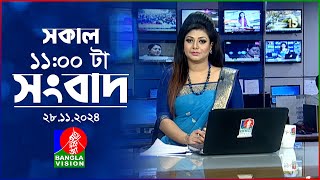 সকাল
১১:০০ টা
সংবাদ
২৮.১১.২০২৪

BANGLA VISION